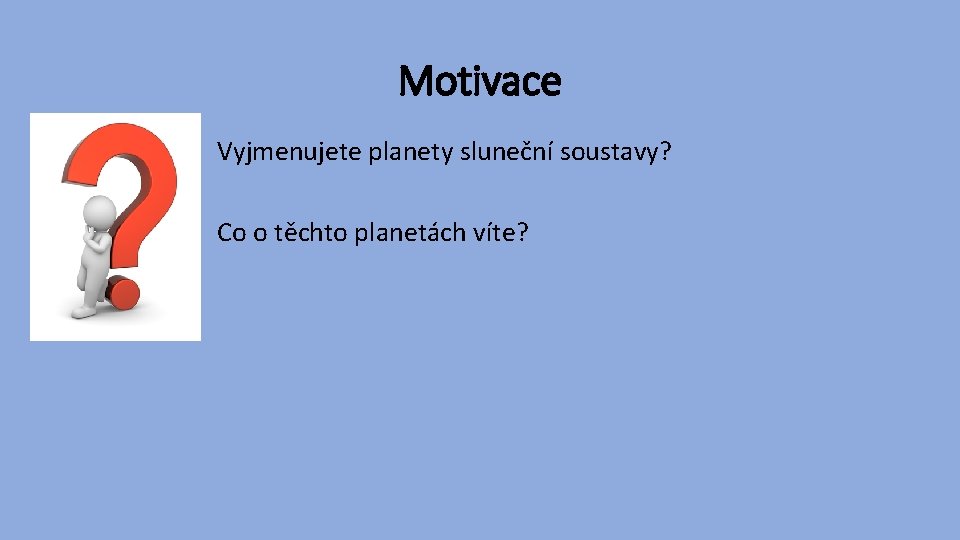 Motivace

Vyjmenujete planety sluneční soustavy?

Co o těchto planetách víte?